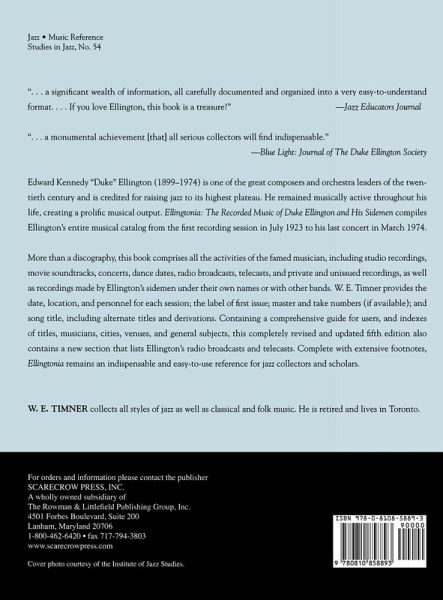 Jazz • Music Reference
Studies in Jazz, No. 54

". . . a significant wealth of information, all carefully documented and organized into a very easy-to-understand format. . . . If you love Ellington, this book is a treasure!" —Jazz Educators Journal

". . . a monumental achievement [that] all serious collectors will find indispensable." —Blue Light: Journal of The Duke Ellington Society

Edward Kennedy "Duke" Ellington (1899–1974) is one of the great composers and orchestra leaders of the twentieth century and is credited for raising jazz to its highest plateau. He remained musically active throughout his life, creating a prolific musical output. Ellingtonia: The Recorded Music of Duke Ellington and His Sidemen compiles Ellington's entire musical catalog from the first recording session in July 1923 to his last concert in March 1974.

More than a discography, this book comprises all the activities of the famed musician, including studio recordings, movie soundtracks, concerts, dance dates, radio broadcasts, telecasts, and private and unissued recordings, as well as recordings made by Ellington's sidemen under their own names or with other bands. W. E. Timner provides the date, location, and personnel for each session; the label of first issue; master and take numbers (if available); and song title, including alternate titles and derivations. Containing a comprehensive guide for users, and indexes of titles, musicians, cities, venues, and general subjects, this completely revised and updated fifth edition also contains a new section that lists Ellington's radio broadcasts and telecasts. Complete with extensive footnotes, Ellingtonia remains an indispensable and easy-to-use reference for jazz collectors and scholars.

W. E. TIMNER collects all styles of jazz as well as classical and folk music. He is retired and lives in Toronto.

For orders and information please contact the publisher
SCARECROW PRESS, INC.
A wholly owned subsidiary of
The Rowman & Littlefield Publishing Group, Inc.
4501 Forbes Boulevard, Suite 200
Lanham, Maryland 20706
1-800-462-6420 • fax 717-794-3803
www.scarecrowpress.com

Cover photo courtesy of the Institute of Jazz Studies.

ISBN 978-0-8108-5889-3
90000
9 780810 858893